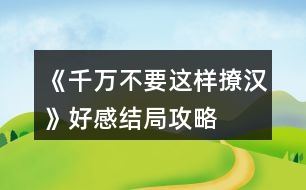 《千万不要这样撩汉》好感结局攻略